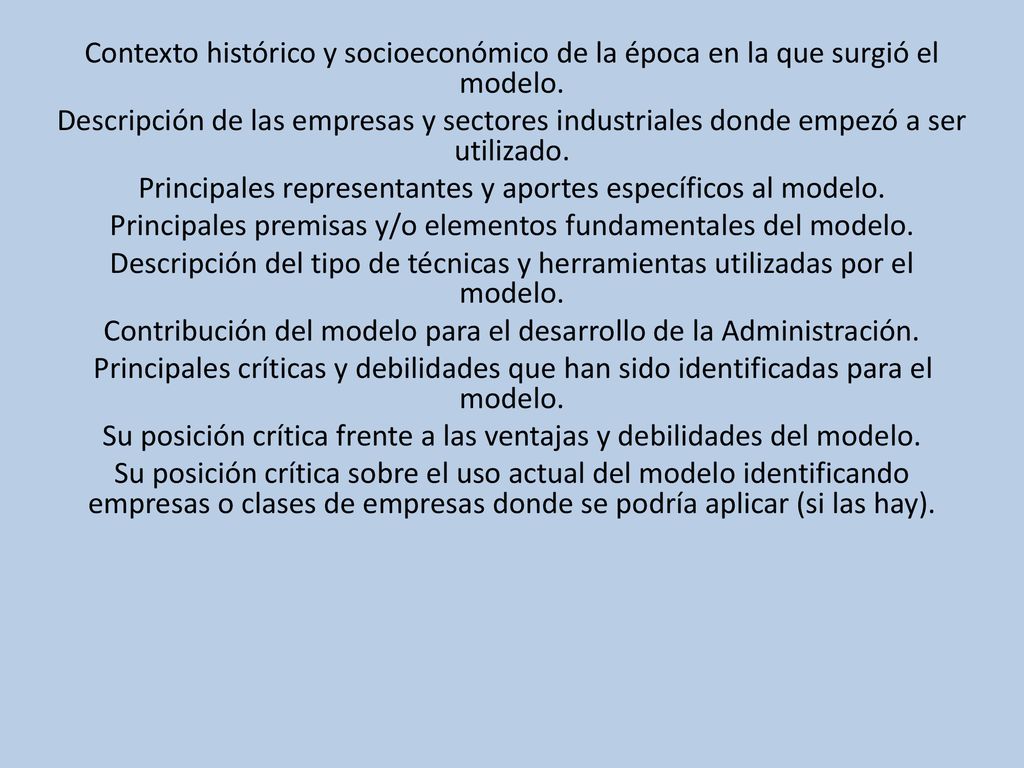 Contexto histórico y socioeconómico de la época en la que surgió el modelo.

Descripción de las empresas y sectores industriales donde empezó a ser utilizado.

Principales representantes y aportes específicos al modelo.

Principales premisas y/o elementos fundamentales del modelo.

Descripción del tipo de técnicas y herramientas utilizadas por el modelo.

Contribución del modelo para el desarrollo de la Administración.

Principales críticas y debilidades que han sido identificadas para el modelo.

Su posición crítica frente a las ventajas y debilidades del modelo.

Su posición crítica sobre el uso actual del modelo identificando empresas o clases de empresas donde se podría aplicar (si las hay).